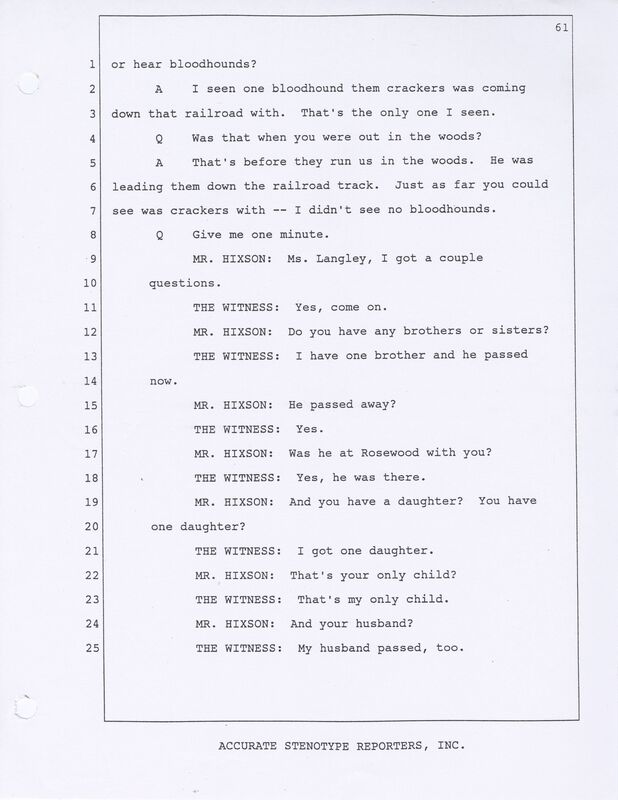 61

1 or hear bloodhounds?

2 A I seen one bloodhound them crackers was coming

3 down that railroad with. That's the only one I seen.

4 Q Was that when you were out in the woods?

5 A That's before they run us in the woods. He was

6 leading them down the railroad track. Just as far you could

7 see was crackers with -- I didn't see no bloodhounds.

8 Q Give me one minute.

9 MR. HIXSON: Ms. Langley, I got a couple

10 questions.

11 THE WITNESS: Yes, come on.

12 MR. HIXSON: Do you have any brothers or sisters?

13 THE WITNESS: I have one brother and he passed

14 now.

15 MR. HIXSON: He passed away?

16 THE WITNESS: Yes.

17 MR. HIXSON: Was he at Rosewood with you?

18 THE WITNESS: Yes, he was there.

19 MR. HIXSON: And you have a daughter? You have

20 one daughter?

21 THE WITNESS: I got one daughter.

22 MR. HIXSON: That's your only child?

23 THE WITNESS: That's my only child.

24 MR. HIXSON: And your husband?

25 THE WITNESS: My husband passed, too.

ACCURATE STENOTYPE REPORTERS, INC.